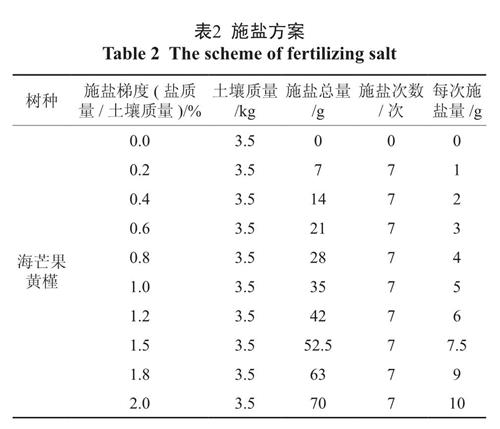 表2 施盐方案
Table 2 The scheme of fertilizing salt

| 树种 | 施盐梯度 ( 盐质量 / 土壤质量 )/% | 土壤质量 /kg | 施盐总量 /g | 施盐次数 / 次 | 每次施盐量 /g |
|---|---|---|---|---|---|
| 海芒果 黄槿 | 0.0 | 3.5 | 0 | 0 | 0 |
| | 0.2 | 3.5 | 7 | 7 | 1 |
| | 0.4 | 3.5 | 14 | 7 | 2 |
| | 0.6 | 3.5 | 21 | 7 | 3 |
| | 0.8 | 3.5 | 28 | 7 | 4 |
| | 1.0 | 3.5 | 35 | 7 | 5 |
| | 1.2 | 3.5 | 42 | 7 | 6 |
| | 1.5 | 3.5 | 52.5 | 7 | 7.5 |
| | 1.8 | 3.5 | 63 | 7 | 9 |
| | 2.0 | 3.5 | 70 | 7 | 10 |